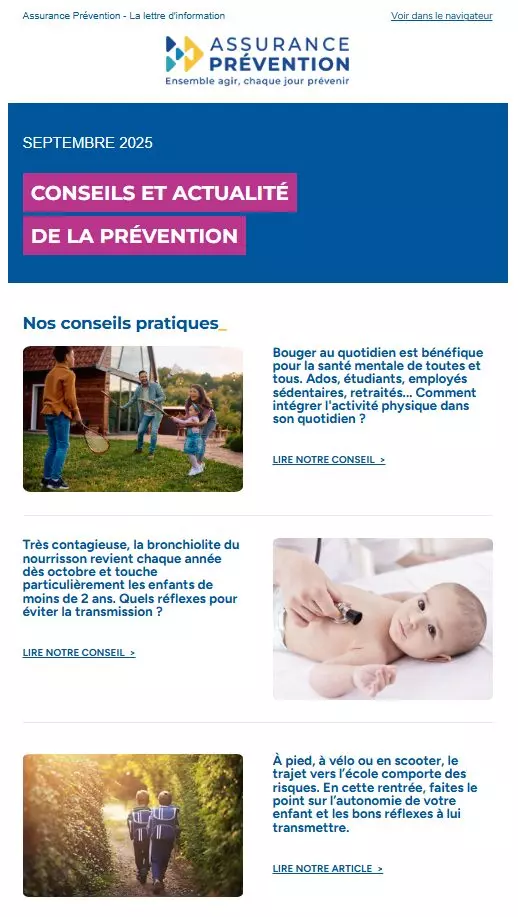 Assurance Prévention - La lettre d'information

Voir dans le navigateur

ASSURANCE PRÉVENTION
Ensemble agir, chaque jour prévenir

SEPTEMBRE 2025

CONSEILS ET ACTUALITÉ DE LA PRÉVENTION

Nos conseils pratiques_

Bouger au quotidien est bénéfique pour la santé mentale de toutes et tous. Ados, étudiants, employés sédentaires, retraités... Comment intégrer l'activité physique dans son quotidien ?

LIRE NOTRE CONSEIL >

Très contagieuse, la bronchiolite du nourrisson revient chaque année dès octobre et touche particulièrement les enfants de moins de 2 ans. Quels réflexes pour éviter la transmission ?

LIRE NOTRE CONSEIL >

À pied, à vélo ou en scooter, le trajet vers l'école comporte des risques. En cette rentrée, faites le point sur l'autonomie de votre enfant et les bons réflexes à lui transmettre.

LIRE NOTRE ARTICLE >